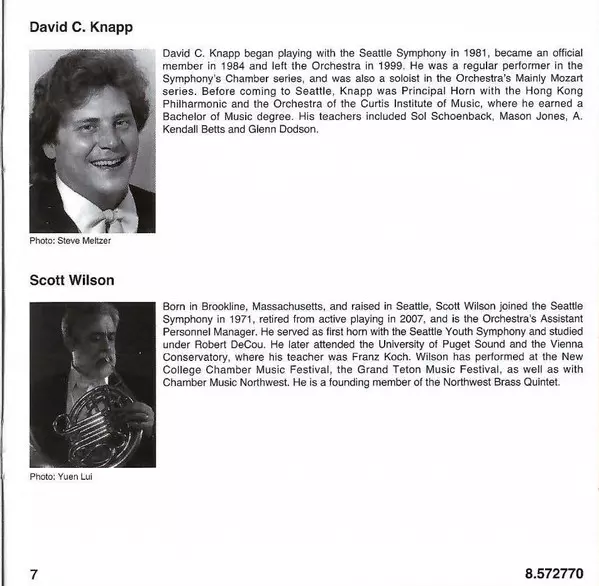 David C. Knapp

David C. Knapp began playing with the Seattle Symphony in 1981, became an official member in 1984 and left the Orchestra in 1999. He was a regular performer in the Symphony's Chamber series, and was also a soloist in the Orchestra's Mainly Mozart series. Before coming to Seattle, Knapp was Principal Horn with the Hong Kong Philharmonic and the Orchestra of the Curtis Institute of Music, where he earned a Bachelor of Music degree. His teachers included Sol Schoenback, Mason Jones, A. Kendall Betts and Glenn Dodson.

Photo: Steve Meltzer

Scott Wilson

Born in Brookline, Massachusetts, and raised in Seattle, Scott Wilson joined the Seattle Symphony in 1971, retired from active playing in 2007, and is the Orchestra's Assistant Personnel Manager. He served as first horn with the Seattle Youth Symphony and studied under Robert DeCou. He later attended the University of Puget Sound and the Vienna Conservatory, where his teacher was Franz Koch. Wilson has performed at the New College Chamber Music Festival, the Grand Teton Music Festival, as well as with Chamber Music Northwest. He is a founding member of the Northwest Brass Quintet.

Photo: Yuen Lui

7

8.572770